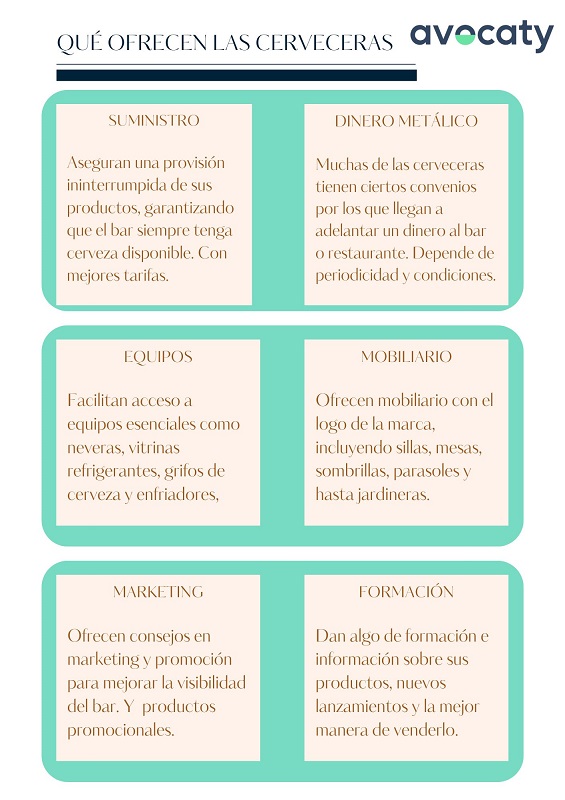 QUÉ OFRECEN LAS CERVECERAS

avocaty

SUMINISTRO

Aseguran una provisión ininterrumpida de sus productos, garantizando que el bar siempre tenga cerveza disponible. Con mejores tarifas.

DINERO METÁLICO

Muchas de las cerveceras tienen ciertos convenios por los que llegan a adelantar un dinero al bar o restaurante. Depende de periodicidad y condiciones.

EQUIPOS

Facilitan acceso a equipos esenciales como neveras, vitrinas refrigerantes, grifos de cerveza y enfriadores,

MOBILIARIO

Ofrecen mobiliario con el logo de la marca, incluyendo sillas, mesas, sombrillas, parasoles y hasta jardineras.

MARKETING

Ofrecen consejos en marketing y promoción para mejorar la visibilidad del bar. Y productos promocionales.

FORMACIÓN

Dan algo de formación e información sobre sus productos, nuevos lanzamientos y la mejor manera de venderlo.